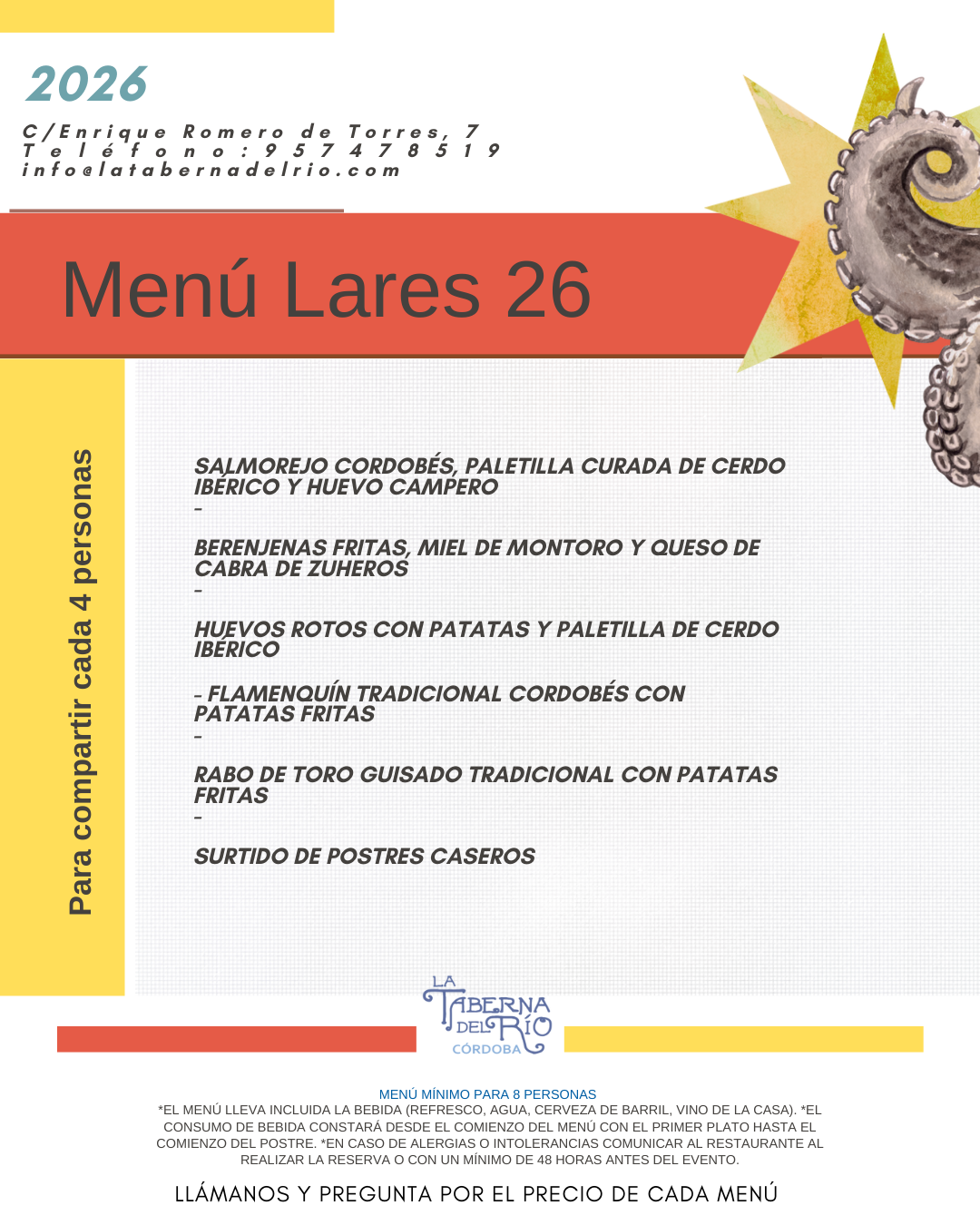 2026

C/Enrique Romero de Torres, 7
Teléfono: 957478519
info@latabernadelrio.com

Menú Lares 26

Para compartir cada 4 personas

SALMOREJO CORDOBÉS, PALETILLA CURADA DE CERDO IBÉRICO Y HUEVO CAMPERO
-
BERENJENAS FRITAS, MIEL DE MONTORO Y QUESO DE CABRA DE ZUHEROS
-
HUEVOS ROTOS CON PATATAS Y PALETILLA DE CERDO IBÉRICO

- FLAMENQUÍN TRADICIONAL CORDOBÉS CON PATATAS FRITAS
-
RABO DE TORO GUISADO TRADICIONAL CON PATATAS FRITAS
-
SURTIDO DE POSTRES CASEROS

LA TABERNA DEL RÍO CÓRDOBA

MENÚ MÍNIMO PARA 8 PERSONAS
*EL MENÚ LLEVA INCLUIDA LA BEBIDA (REFRESCO, AGUA, CERVEZA DE BARRIL, VINO DE LA CASA). *EL CONSUMO DE BEBIDA CONSTARÁ DESDE EL COMIENZO DEL MENÚ CON EL PRIMER PLATO HASTA EL COMIENZO DEL POSTRE. *EN CASO DE ALERGIAS O INTOLERANCIAS COMUNICAR AL RESTAURANTE AL REALIZAR LA RESERVA O CON UN MÍNIMO DE 48 HORAS ANTES DEL EVENTO.

LLÁMANOS Y PREGUNTA POR EL PRECIO DE CADA MENÚ